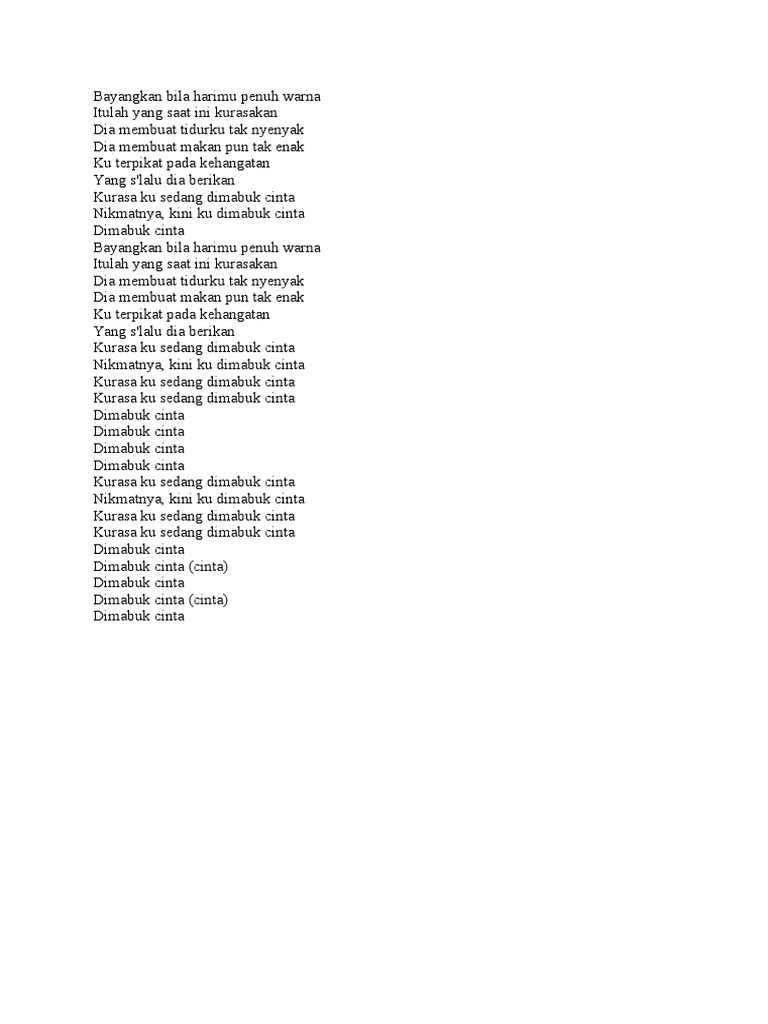 Bayangkan bila harimu penuh warna
Itulah yang saat ini kurasakan
Dia membuat tidurku tak nyenyak
Dia membuat makan pun tak enak
Ku terpikat pada kehangatan
Yang s'lalu dia berikan
Kurasa ku sedang dimabuk cinta
Nikmatnya, kini ku dimabuk cinta
Dimabuk cinta
Bayangkan bila harimu penuh warna
Itulah yang saat ini kurasakan
Dia membuat tidurku tak nyenyak
Dia membuat makan pun tak enak
Ku terpikat pada kehangatan
Yang s'lalu dia berikan
Kurasa ku sedang dimabuk cinta
Nikmatnya, kini ku dimabuk cinta
Kurasa ku sedang dimabuk cinta
Kurasa ku sedang dimabuk cinta
Dimabuk cinta
Dimabuk cinta
Dimabuk cinta
Dimabuk cinta
Kurasa ku sedang dimabuk cinta
Nikmatnya, kini ku dimabuk cinta
Kurasa ku sedang dimabuk cinta
Kurasa ku sedang dimabuk cinta
Dimabuk cinta
Dimabuk cinta (cinta)
Dimabuk cinta
Dimabuk cinta (cinta)
Dimabuk cinta